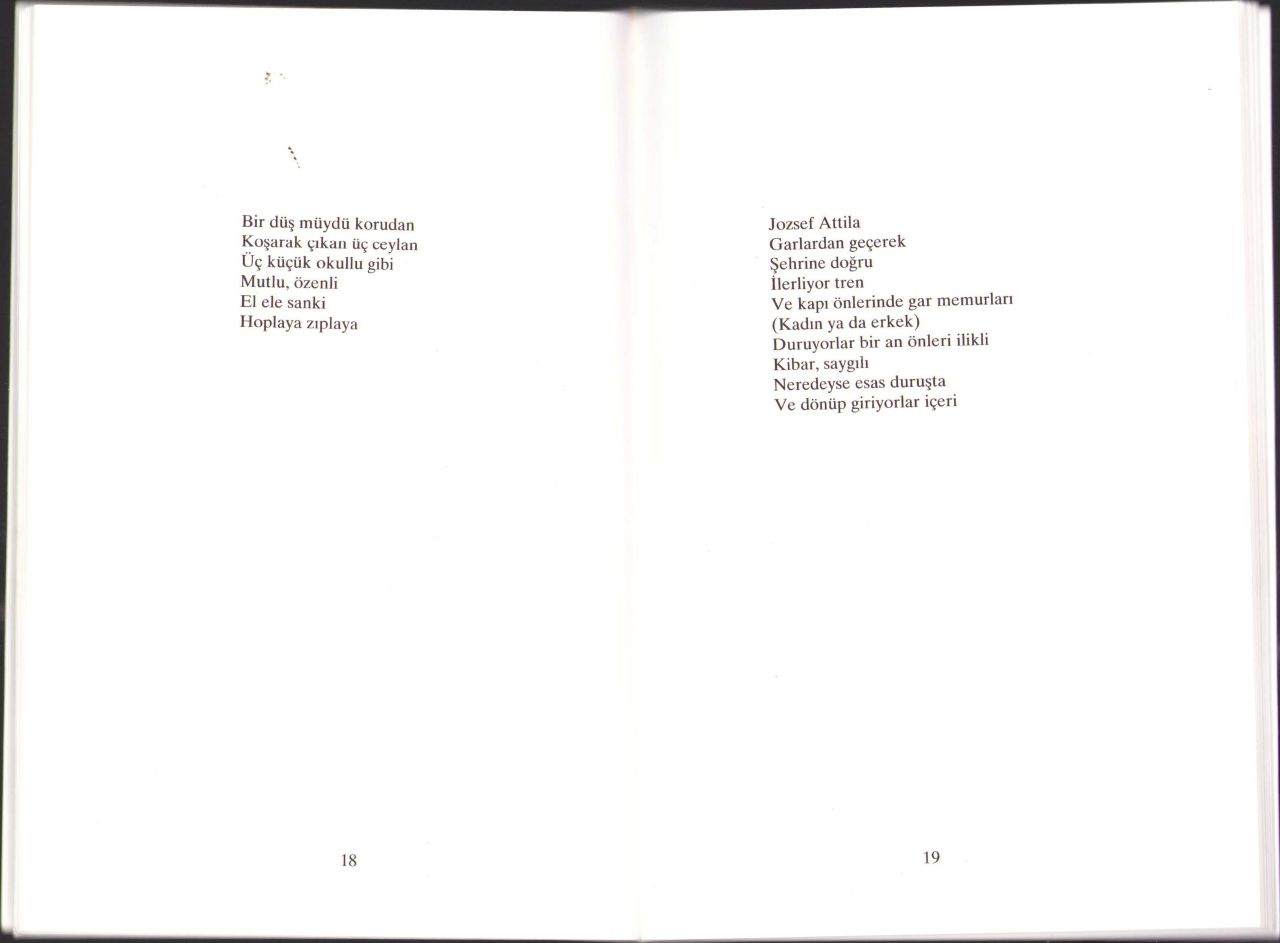 Bir düş müydü korudan
Koşarak çıkan üç ceylan
Üç küçük okullu gibi
Mutlu, özenli
El ele sanki
Hoplaya zıplaya

18

Jozsef Attila
Garlardan geçerek
Şehrine doğru
İlerliyor tren
Ve kapı önlerinde gar memurları
(Kadın ya da erkek)
Duruyorlar bir an önleri ilikli
Kibar, saygılı
Neredeyse esas duruşta
Ve dönüp giriyorlar içeri

19